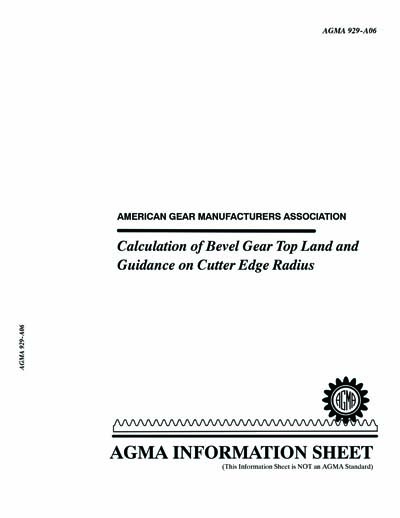 AGMA 929-A06

AMERICAN GEAR MANUFACTURERS ASSOCIATION

Calculation of Bevel Gear Top Land and Guidance on Cutter Edge Radius

AGMA 929-A06

AGMA

AGMA INFORMATION SHEET

(This Information Sheet is NOT an AGMA Standard)